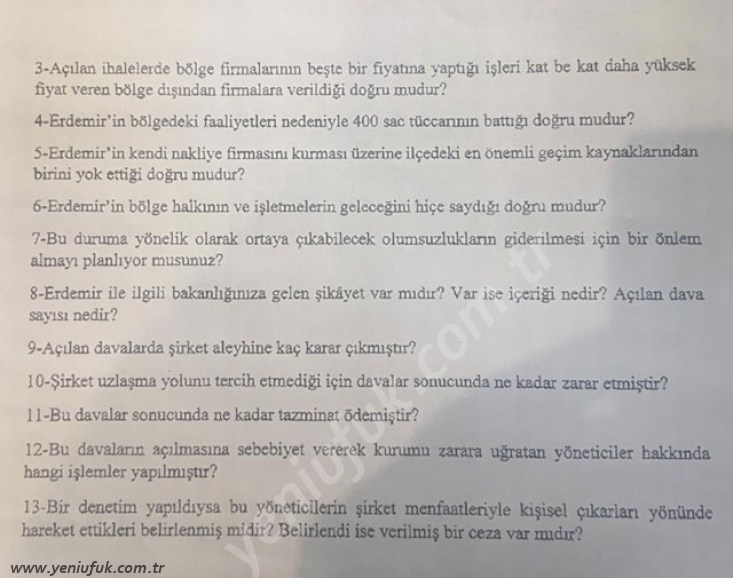 3-Açılan ihalelerde bölge firmalarının beşte bir fiyatına yaptığı işleri kat be kat daha yüksek fiyat veren bölge dışından firmalara verildiği doğru mudur?

4-Erdemir'in bölgedeki faaliyetleri nedeniyle 400 sac tüccarının battığı doğru mudur?

5-Erdemir'in kendi nakliye firmasını kurması üzerine ilçedeki en önemli geçim kaynaklarından birini yok ettiği doğru mudur?

6-Erdemir'in bölge halkının ve işletmelerin geleceğini hiçe saydığı doğru mudur?

7-Bu duruma yönelik olarak ortaya çıkabilecek olumsuzlukların giderilmesi için bir önlem almayı planlıyor musunuz?

8-Erdemir ile ilgili bakanlığınıza gelen şikâyet var mıdır? Var ise içeriği nedir? Açılan dava sayısı nedir?

9-Açılan davalarda şirket aleyhine kaç karar çıkmıştır?

10-Şirket uzlaşma yolunu tercih etmediği için davalar sonucunda ne kadar zarar etmiştir?

11-Bu davalar sonucunda ne kadar tazminat ödemiştir?

12-Bu davaların açılmasına sebebiyet vererek kurumu zarara uğratan yöneticiler hakkında hangi işlemler yapılmıştır?

13-Bir denetim yapıldıysa bu yöneticilerin şirket menfaatleriyle kişisel çıkarları yönünde hareket ettikleri belirlenmiş midir? Belirlendi ise verilmiş bir ceza var mıdır?

yeniufuk.com.tr

www.yeniufuk.com.tr